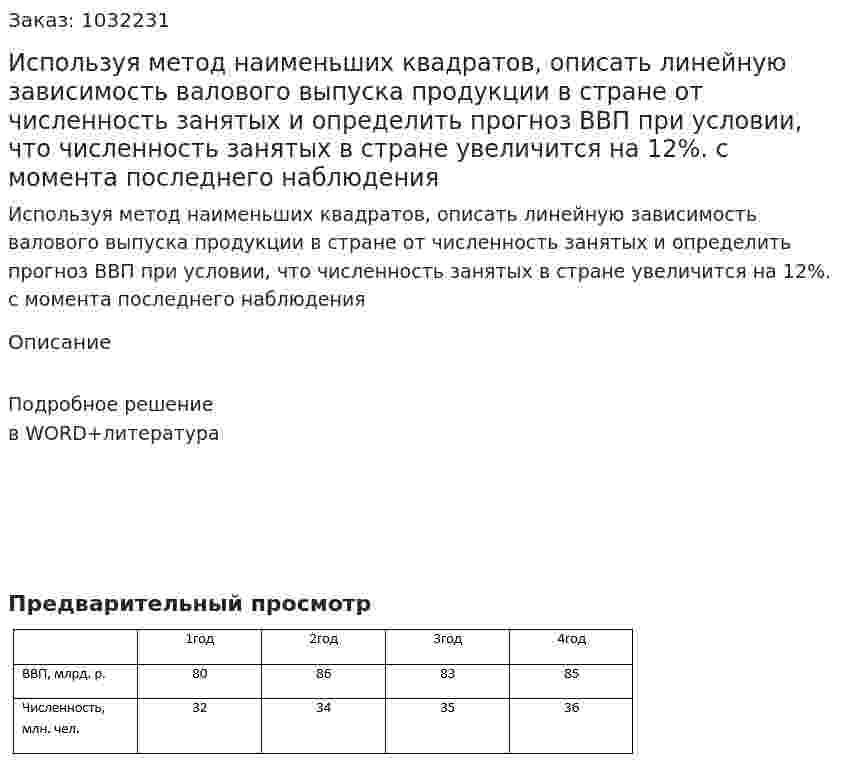 Заказ: 1032231

Используя метод наименьших квадратов, описать линейную зависимость валового выпуска продукции в стране от численность занятых и определить прогноз ВВП при условии, что численность занятых в стране увеличится на 12%. с момента последнего наблюдения

Используя метод наименьших квадратов, описать линейную зависимость валового выпуска продукции в стране от численность занятых и определить прогноз ВВП при условии, что численность занятых в стране увеличится на 12%. с момента последнего наблюдения

Описание

Подробное решение
в WORD+литература

Предварительный просмотр

| | 1год | 2год | 3год | 4год |
|---|---|---|---|---|
| ВВП, млрд. р. | 80 | 86 | 83 | 85 |
| Численность, млн. чел. | 32 | 34 | 35 | 36 |